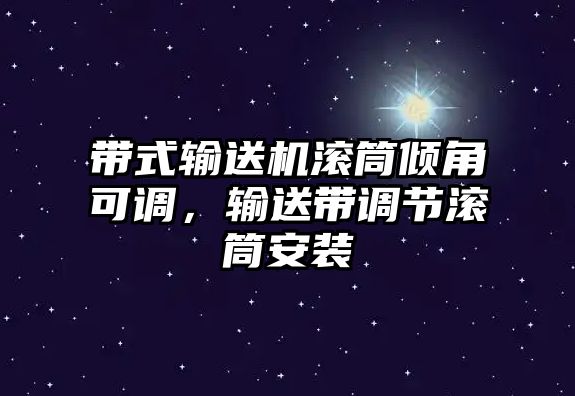 带式输送机滚筒倾角可调，输送带调节滚筒安装